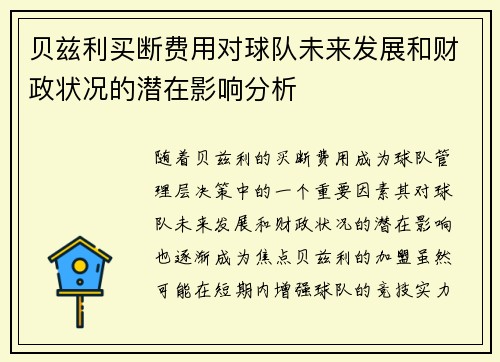 贝兹利买断费用对球队未来发展和财政状况的潜在影响分析

随着贝兹利的买断费用成为球队管理层决策中的一个重要因素其对球队未来发展和财政状况的潜在影响也逐渐成为焦点贝兹利的加盟虽然可能在短期内增强球队的竞技实力